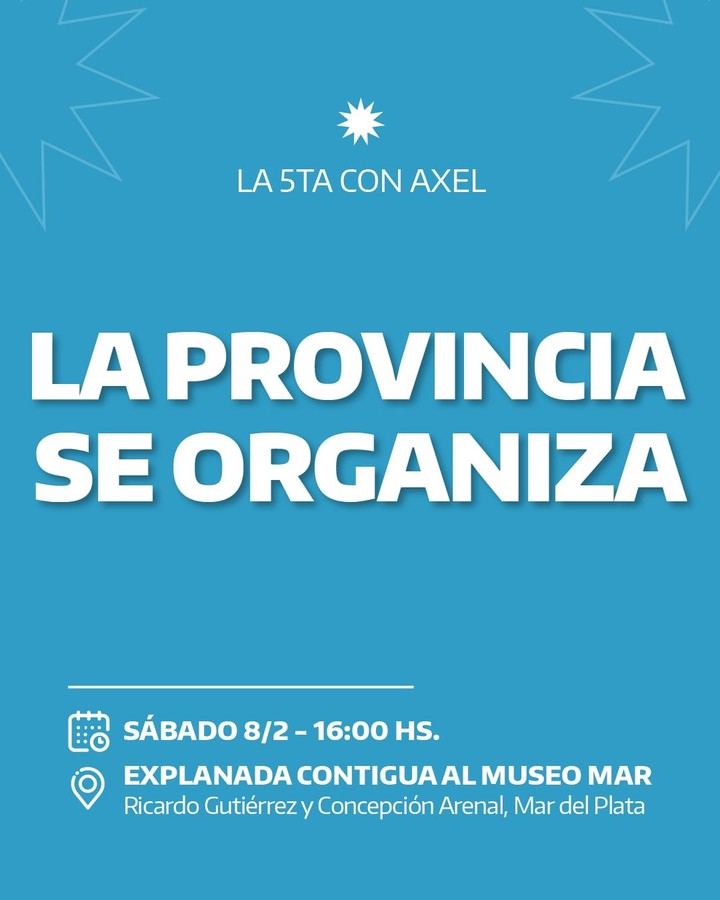 LA 5TA CON AXEL

LA PROVINCIA SE ORGANIZA

SÁBADO 8/2 – 16:00 HS.

EXPLANADA CONTIGUA AL MUSEO MAR
Ricardo Gutiérrez y Concepción Arenal, Mar del Plata